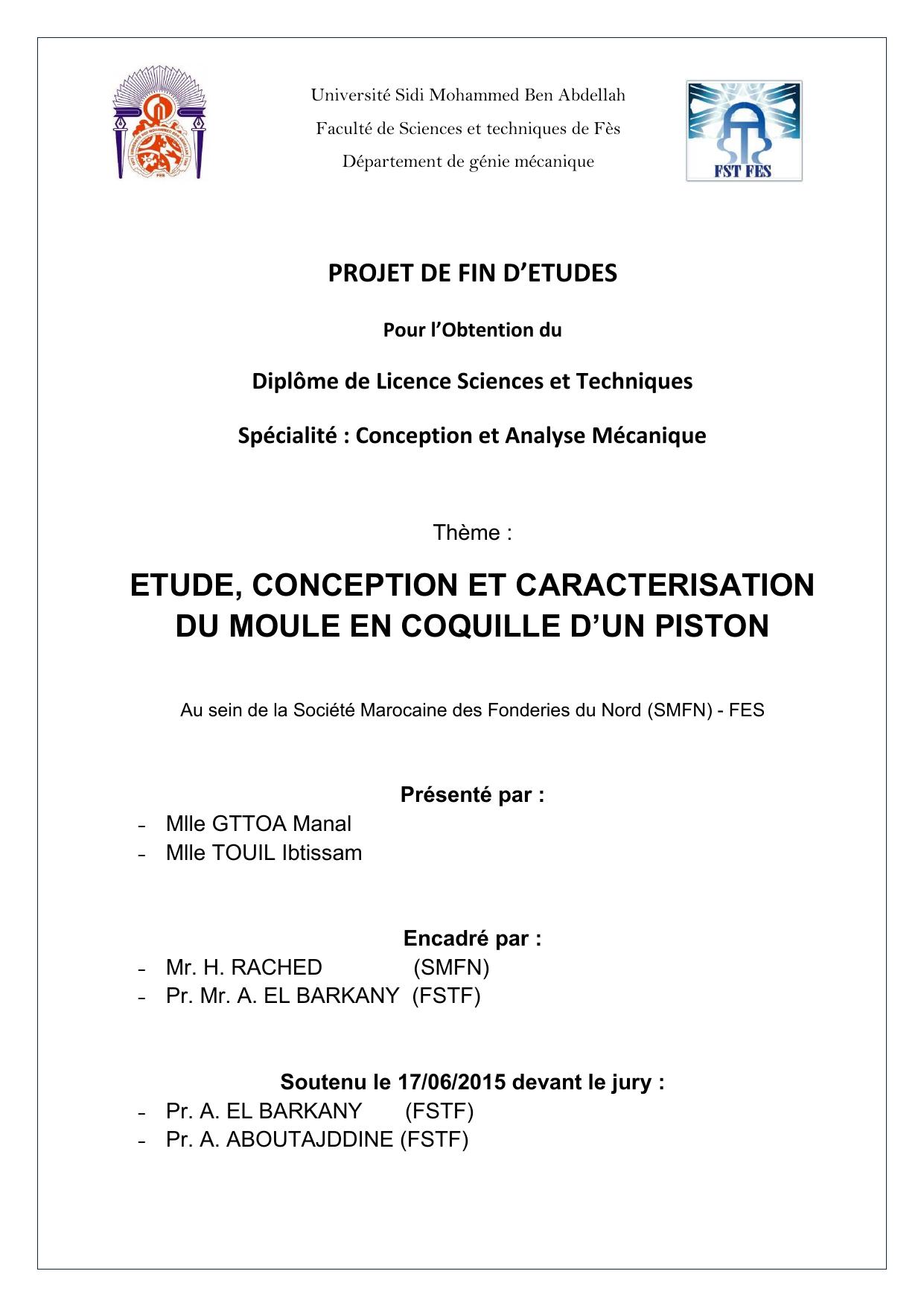 Université Sidi Mohammed Ben Abdellah
Faculté de Sciences et techniques de Fès
Département de génie mécanique

FST FES

PROJET DE FIN D'ETUDES

Pour l'Obtention du

Diplôme de Licence Sciences et Techniques

Spécialité : Conception et Analyse Mécanique

Thème :

ETUDE, CONCEPTION ET CARACTERISATION DU MOULE EN COQUILLE D'UN PISTON

Au sein de la Société Marocaine des Fonderies du Nord (SMFN) - FES

Présenté par :
- Mlle GTTOA Manal
- Mlle TOUIL Ibtissam

Encadré par :
- Mr. H. RACHED (SMFN)
- Pr. Mr. A. EL BARKANY (FSTF)

Soutenu le 17/06/2015 devant le jury :
- Pr. A. EL BARKANY (FSTF)
- Pr. A. ABOUTAJDDINE (FSTF)